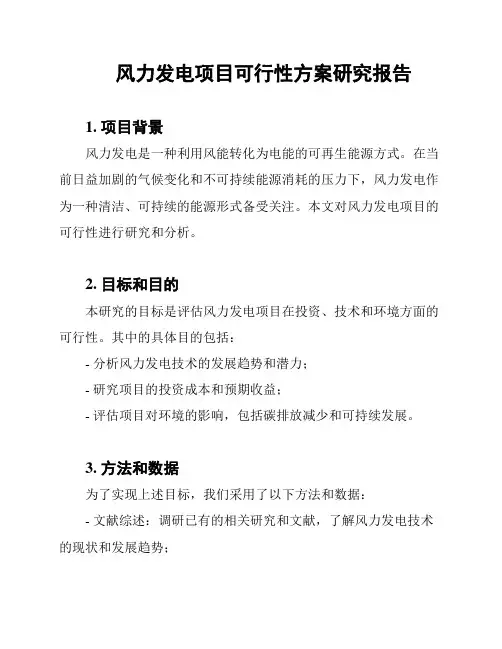 风力发电项目可行性方案研究报告

1. 项目背景

风力发电是一种利用风能转化为电能的可再生能源方式。在当前日益加剧的气候变化和不可持续能源消耗的压力下，风力发电作为一种清洁、可持续的能源形式备受关注。本文对风力发电项目的可行性进行研究和分析。

2. 目标和目的

本研究的目标是评估风力发电项目在投资、技术和环境方面的可行性。其中的具体目的包括：

- 分析风力发电技术的发展趋势和潜力；

- 研究项目的投资成本和预期收益；

- 评估项目对环境的影响，包括碳排放减少和可持续发展。

3. 方法和数据

为了实现上述目标，我们采用了以下方法和数据：

- 文献综述：调研已有的相关研究和文献，了解风力发电技术的现状和发展趋势；